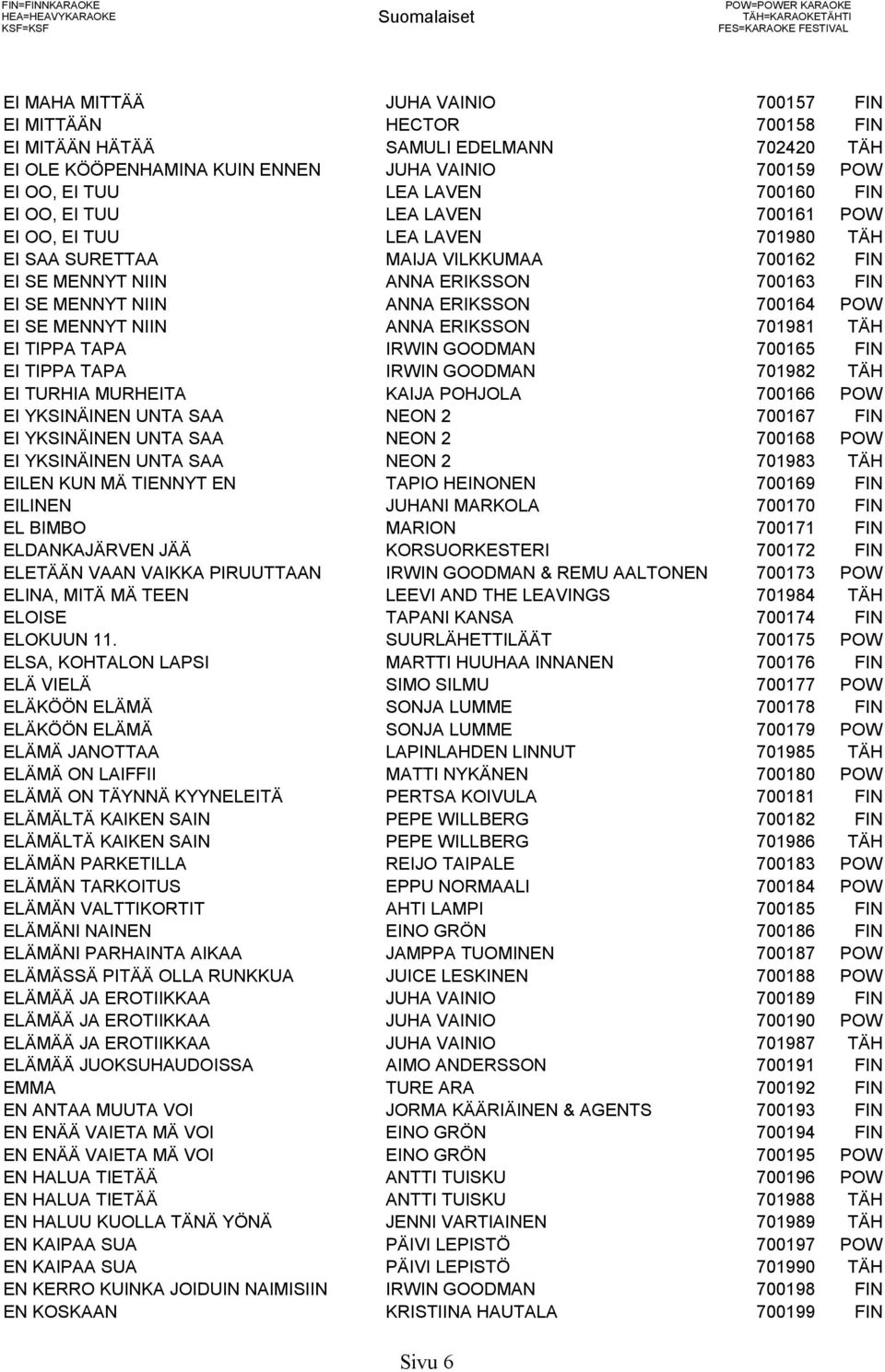 FIN=FINNKARAOKE
HEA=HEAVYKARAOKE
KSF=KSF

Suomalaiset

POW=POWER KARAOKE
TÄH=KARAOKETÄHTI
FES=KARAOKE FESTIVAL

| | | | |
|---|---|---|---|
| EI MAHA MITTÄÄ | JUHA VAINIO | 700157 | FIN |
| EI MITTÄÄN | HECTOR | 700158 | FIN |
| EI MITÄÄN HÄTÄÄ | SAMULI EDELMANN | 702420 | TÄH |
| EI OLE KÖÖPENHAMINA KUIN ENNEN | JUHA VAINIO | 700159 | POW |
| EI OO, EI TUU | LEA LAVEN | 700160 | FIN |
| EI OO, EI TUU | LEA LAVEN | 700161 | POW |
| EI OO, EI TUU | LEA LAVEN | 701980 | TÄH |
| EI SAA SURETTAA | MAIJA VILKKUMAA | 700162 | FIN |
| EI SE MENNYT NIIN | ANNA ERIKSSON | 700163 | FIN |
| EI SE MENNYT NIIN | ANNA ERIKSSON | 700164 | POW |
| EI SE MENNYT NIIN | ANNA ERIKSSON | 701981 | TÄH |
| EI TIPPA TAPA | IRWIN GOODMAN | 700165 | FIN |
| EI TIPPA TAPA | IRWIN GOODMAN | 701982 | TÄH |
| EI TURHIA MURHEITA | KAIJA POHJOLA | 700166 | POW |
| EI YKSINÄINEN UNTA SAA | NEON 2 | 700167 | FIN |
| EI YKSINÄINEN UNTA SAA | NEON 2 | 700168 | POW |
| EI YKSINÄINEN UNTA SAA | NEON 2 | 701983 | TÄH |
| EILEN KUN MÄ TIENNYT EN | TAPIO HEINONEN | 700169 | FIN |
| EILINEN | JUHANI MARKOLA | 700170 | FIN |
| EL BIMBO | MARION | 700171 | FIN |
| ELDANKAJÄRVEN JÄÄ | KORSUORKESTERI | 700172 | FIN |
| ELETÄÄN VAAN VAIKKA PIRUUTTAAN | IRWIN GOODMAN & REMU AALTONEN | 700173 | POW |
| ELINA, MITÄ MÄ TEEN | LEEVI AND THE LEAVINGS | 701984 | TÄH |
| ELOISE | TAPANI KANSA | 700174 | FIN |
| ELOKUUN 11. | SUURLÄHETTILÄÄT | 700175 | POW |
| ELSA, KOHTALON LAPSI | MARTTI HUUHAA INNANEN | 700176 | FIN |
| ELÄ VIELÄ | SIMO SILMU | 700177 | POW |
| ELÄKÖÖN ELÄMÄ | SONJA LUMME | 700178 | FIN |
| ELÄKÖÖN ELÄMÄ | SONJA LUMME | 700179 | POW |
| ELÄMÄ JANOTTAA | LAPINLAHDEN LINNUT | 701985 | TÄH |
| ELÄMÄ ON LAIFFII | MATTI NYKÄNEN | 700180 | POW |
| ELÄMÄ ON TÄYNNÄ KYYNELEITÄ | PERTSA KOIVULA | 700181 | FIN |
| ELÄMÄLTÄ KAIKEN SAIN | PEPE WILLBERG | 700182 | FIN |
| ELÄMÄLTÄ KAIKEN SAIN | PEPE WILLBERG | 701986 | TÄH |
| ELÄMÄN PARKETILLA | REIJO TAIPALE | 700183 | POW |
| ELÄMÄN TARKOITUS | EPPU NORMAALI | 700184 | POW |
| ELÄMÄN VALTTIKORTIT | AHTI LAMPI | 700185 | FIN |
| ELÄMÄNI NAINEN | EINO GRÖN | 700186 | FIN |
| ELÄMÄNI PARHAINTA AIKAA | JAMPPA TUOMINEN | 700187 | POW |
| ELÄMÄSSÄ PITÄÄ OLLA RUNKKUA | JUICE LESKINEN | 700188 | POW |
| ELÄMÄÄ JA EROTIIKKAA | JUHA VAINIO | 700189 | FIN |
| ELÄMÄÄ JA EROTIIKKAA | JUHA VAINIO | 700190 | POW |
| ELÄMÄÄ JA EROTIIKKAA | JUHA VAINIO | 701987 | TÄH |
| ELÄMÄÄ JUOKSUHAUDOISSA | AIMO ANDERSSON | 700191 | FIN |
| EMMA | TURE ARA | 700192 | FIN |
| EN ANTAA MUUTA VOI | JORMA KÄÄRIÄINEN & AGENTS | 700193 | FIN |
| EN ENÄÄ VAIETA MÄ VOI | EINO GRÖN | 700194 | FIN |
| EN ENÄÄ VAIETA MÄ VOI | EINO GRÖN | 700195 | POW |
| EN HALUA TIETÄÄ | ANTTI TUISKU | 700196 | POW |
| EN HALUA TIETÄÄ | ANTTI TUISKU | 701988 | TÄH |
| EN HALUU KUOLLA TÄNÄ YÖNÄ | JENNI VARTIAINEN | 701989 | TÄH |
| EN KAIPAA SUA | PÄIVI LEPISTÖ | 700197 | POW |
| EN KAIPAA SUA | PÄIVI LEPISTÖ | 701990 | TÄH |
| EN KERRO KUINKA JOIDUIN NAIMISIIN | IRWIN GOODMAN | 700198 | FIN |
| EN KOSKAAN | KRISTIINA HAUTALA | 700199 | FIN |

Sivu 6